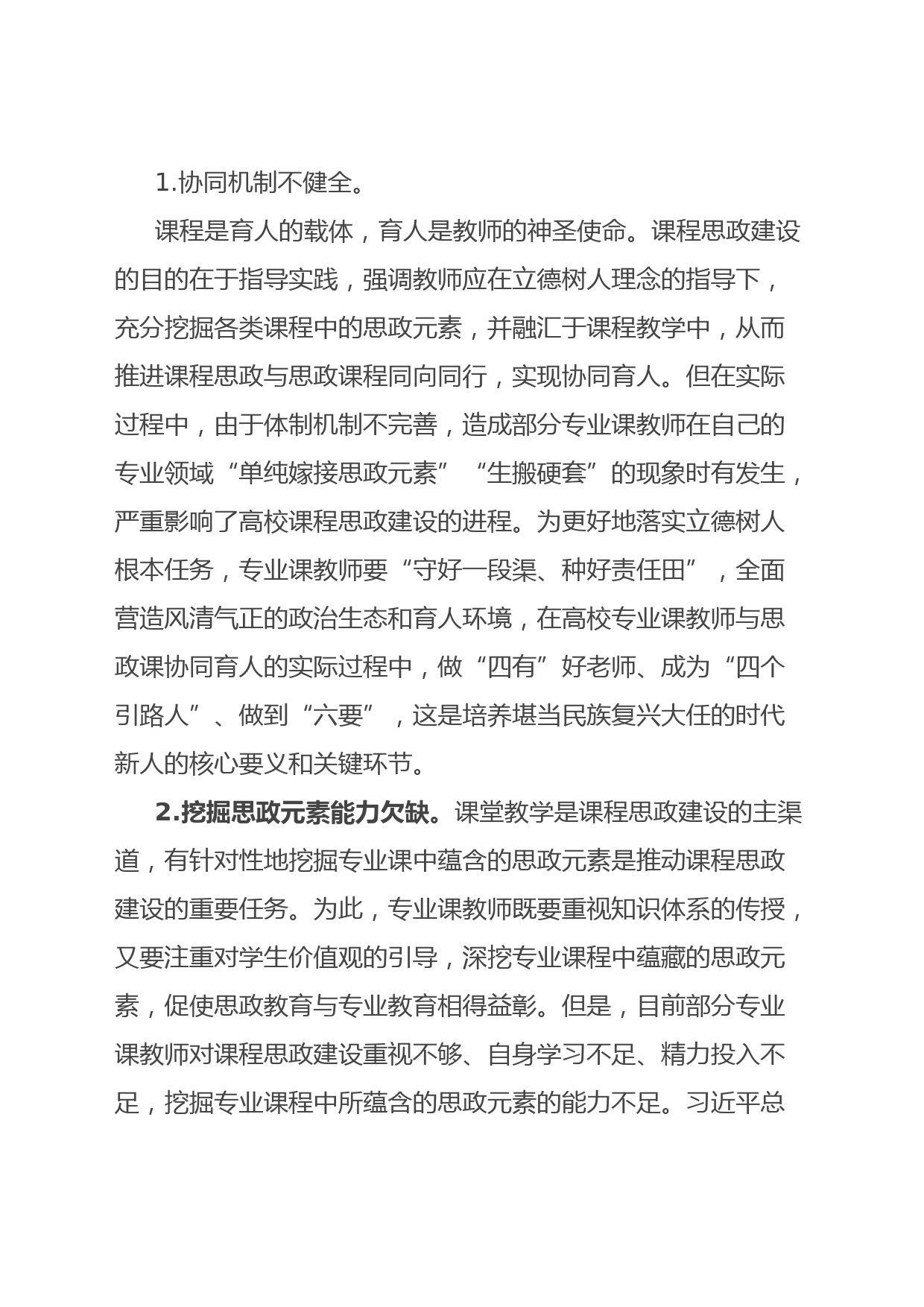 1.协同机制不健全。

课程是育人的载体，育人是教师的神圣使命。课程思政建设的目的在于指导实践，强调教师应在立德树人理念的指导下，充分挖掘各类课程中的思政元素，并融汇于课程教学中，从而推进课程思政与思政课程同向同行，实现协同育人。但在实际过程中，由于体制机制不完善，造成部分专业课教师在自己的专业领域“单纯嫁接思政元素”“生搬硬套”的现象时有发生，严重影响了高校课程思政建设的进程。为更好地落实立德树人根本任务，专业课教师要“守好一段渠、种好责任田”，全面营造风清气正的政治生态和育人环境，在高校专业课教师与思政课协同育人的实际过程中，做“四有”好老师、成为“四个引路人”、做到“六要”，这是培养堪当民族复兴大任的时代新人的核心要义和关键环节。

2.挖掘思政元素能力欠缺。课堂教学是课程思政建设的主渠道，有针对性地挖掘专业课中蕴含的思政元素是推动课程思政建设的重要任务。为此，专业课教师既要重视知识体系的传授，又要注重对学生价值观的引导，深挖专业课程中蕴藏的思政元素，促使思政教育与专业教育相得益彰。但是，目前部分专业课教师对课程思政建设重视不够、自身学习不足、精力投入不足，挖掘专业课程中所蕴含的思政元素的能力不足。习近平总